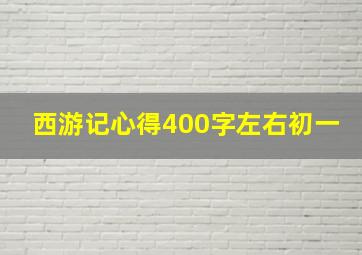 西游记心得400字左右初一